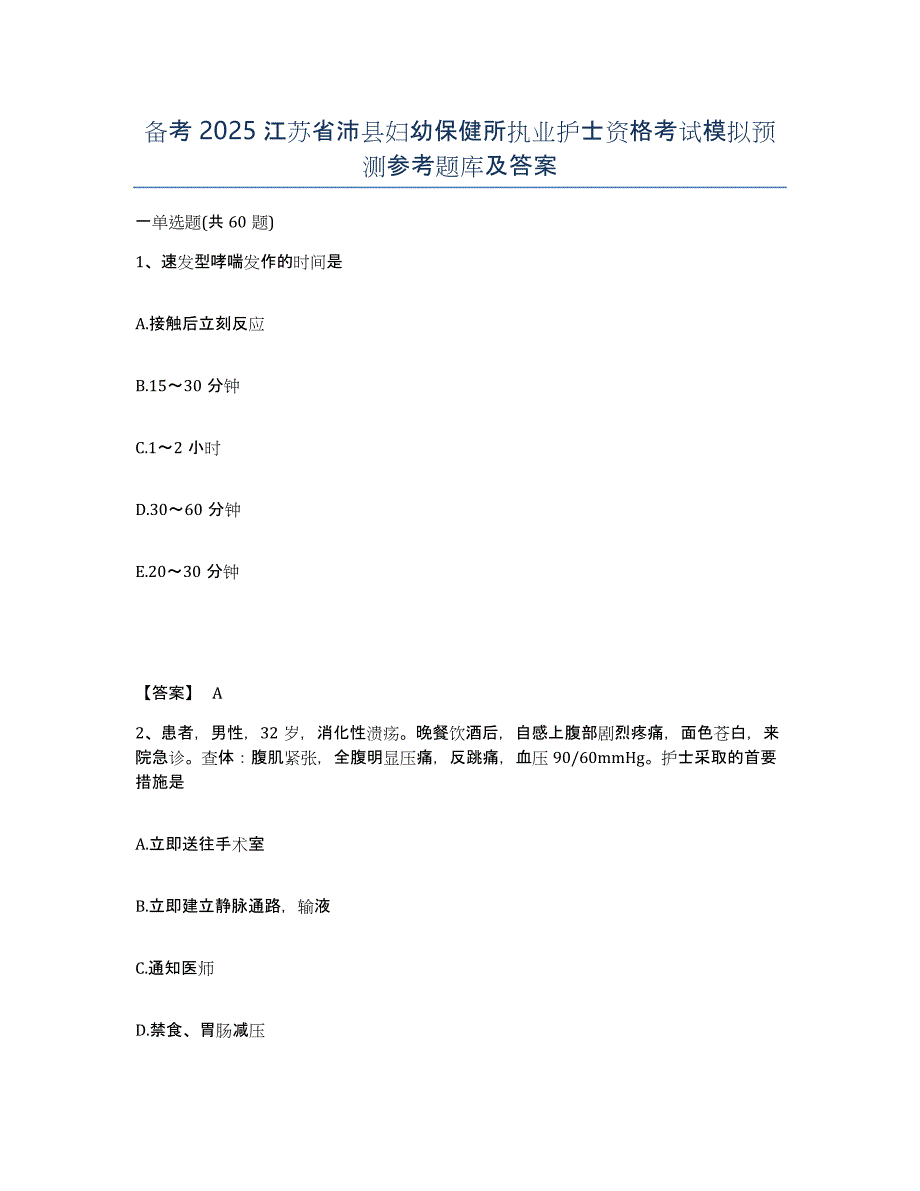 备考 2025 江苏省沛县妇幼保健所执业护士资格考试模拟预测参考题库及答案

一单选题(共 60 题)

1、速发型哮喘发作的时间是

A.接触后立刻反应

B.15～30 分钟

C.1～2 小时

D.30～60 分钟

E.20～30 分钟

【答案】 A

2、患者，男性，32 岁，消化性溃疡。晚餐饮酒后，自感上腹部剧烈疼痛，面色苍白，来院急诊。查体：腹肌紧张，全腹明显压痛，反跳痛，血压 90/60mmHg。护士采取的首要措施是

A.立即送往手术室

B.立即建立静脉通路，输液

C.通知医师

D.禁食、胃肠减压